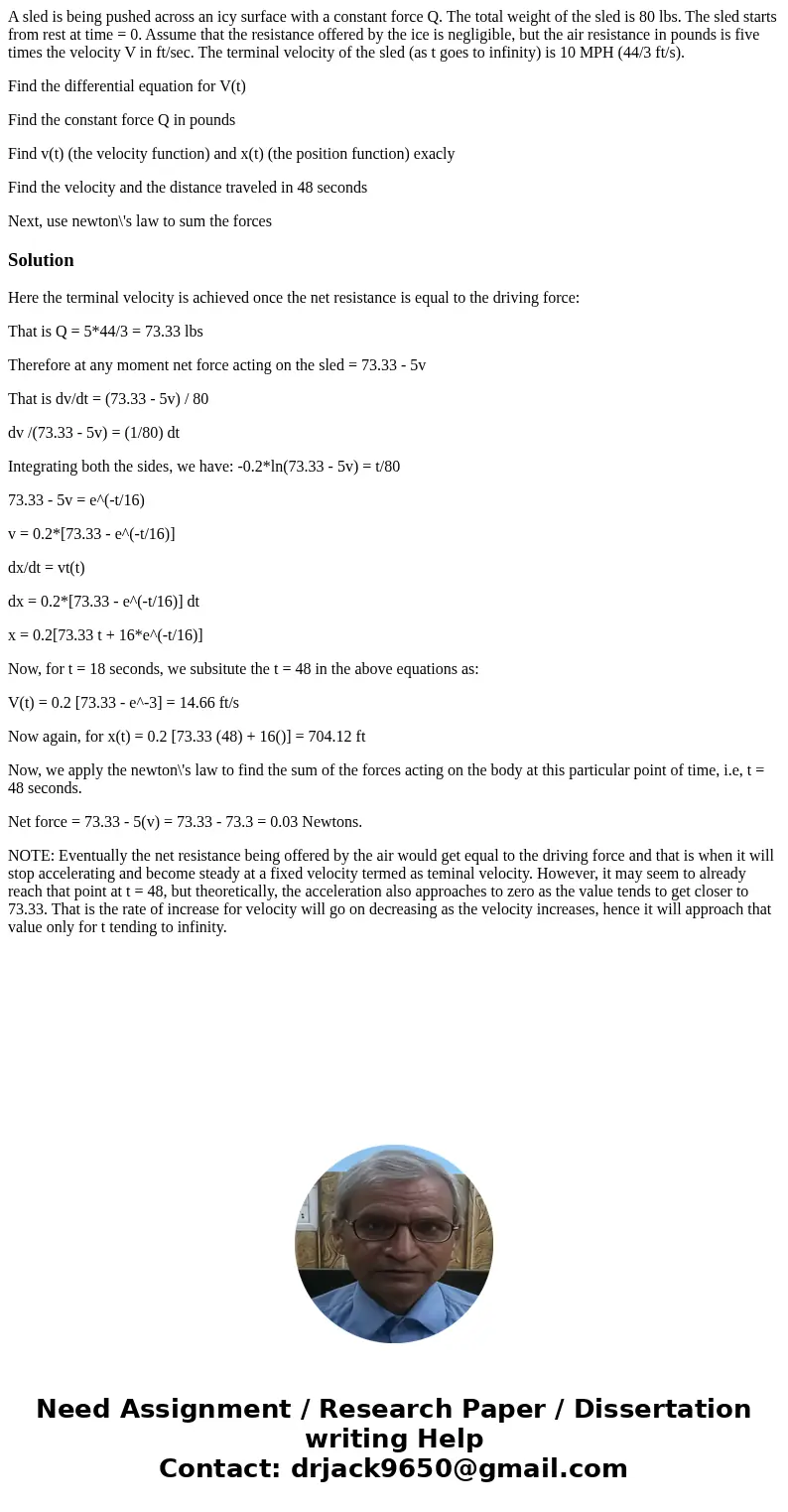 A sled is being pushed across an icy surface with a constant force Q. The total weight of the sled is 80 lbs. The sled starts from rest at time = 0. Assume that the resistance offered by the ice is negligible, but the air resistance in pounds is five times the velocity V in ft/sec. The terminal velocity of the sled (as t goes to infinity) is 10 MPH (44/3 ft/s).

Find the differential equation for V(t)

Find the constant force Q in pounds

Find v(t) (the velocity function) and x(t) (the position function) exacly

Find the velocity and the distance traveled in 48 seconds

Next, use newton\'s law to sum the forces

Solution

Here the terminal velocity is achieved once the net resistance is equal to the driving force:

That is Q = 5*44/3 = 73.33 lbs

Therefore at any moment net force acting on the sled = 73.33 - 5v

That is dv/dt = (73.33 - 5v) / 80

dv /(73.33 - 5v) = (1/80) dt

Integrating both the sides, we have: -0.2*ln(73.33 - 5v) = t/80

73.33 - 5v = e^(-t/16)

v = 0.2*[73.33 - e^(-t/16)]

dx/dt = vt(t)

dx = 0.2*[73.33 - e^(-t/16)] dt

x = 0.2[73.33 t + 16*e^(-t/16)]

Now, for t = 18 seconds, we subsitute the t = 48 in the above equations as:

V(t) = 0.2 [73.33 - e^-3] = 14.66 ft/s

Now again, for x(t) = 0.2 [73.33 (48) + 16()] = 704.12 ft

Now, we apply the newton\'s law to find the sum of the forces acting on the body at this particular point of time, i.e, t = 48 seconds.

Net force = 73.33 - 5(v) = 73.33 - 73.3 = 0.03 Newtons.

NOTE: Eventually the net resistance being offered by the air would get equal to the driving force and that is when it will stop accelerating and become steady at a fixed velocity termed as teminal velocity. However, it may seem to already reach that point at t = 48, but theoretically, the acceleration also approaches to zero as the value tends to get closer to 73.33. That is the rate of increase for velocity will go on decreasing as the velocity increases, hence it will approach that value only for t tending to infinity.

Need Assignment / Research Paper / Dissertation writing Help
Contact: drjack9650@gmail.com